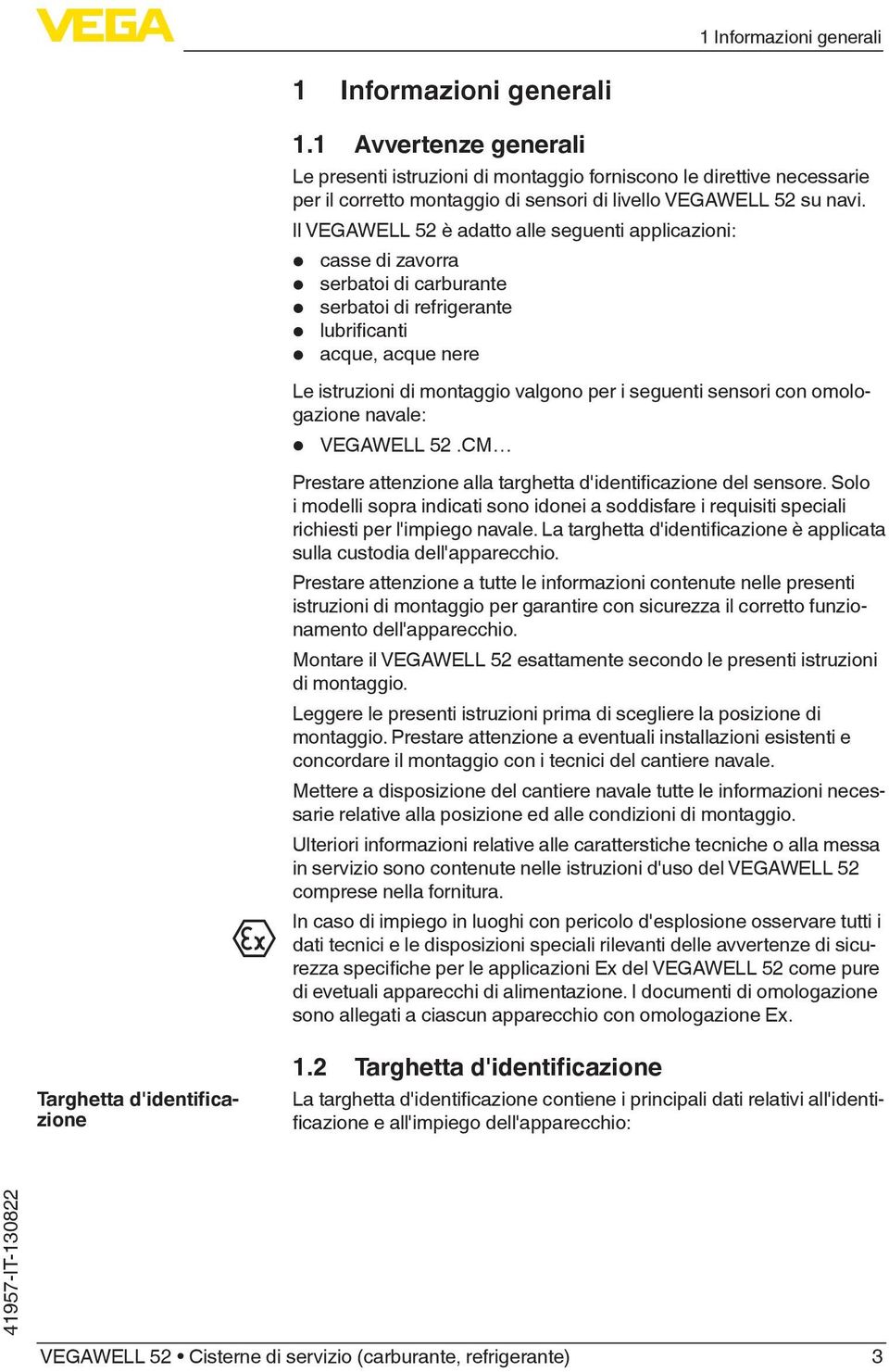 VEGA

1 Informazioni generali

1 Informazioni generali

1.1 Avvertenze generali

Le presenti istruzioni di montaggio forniscono le direttive necessarie per il corretto montaggio di sensori di livello VEGAWELL 52 su navi.

Il VEGAWELL 52 è adatto alle seguenti applicazioni:

- casse di zavorra
- serbatoi di carburante
- serbatoi di refrigerante
- lubrificanti
- acque, acque nere

Le istruzioni di montaggio valgono per i seguenti sensori con omologazione navale:

- VEGAWELL 52 .CM…

Prestare attenzione alla targhetta d'identificazione del sensore. Solo i modelli sopra indicati sono idonei a soddisfare i requisiti speciali richiesti per l'impiego navale. La targhetta d'identificazione è applicata sulla custodia dell'apparecchio.

Prestare attenzione a tutte le informazioni contenute nelle presenti istruzioni di montaggio per garantire con sicurezza il corretto funzionamento dell'apparecchio.

Montare il VEGAWELL 52 esattamente secondo le presenti istruzioni di montaggio.

Leggere le presenti istruzioni prima di scegliere la posizione di montaggio. Prestare attenzione a eventuali installazioni esistenti e concordare il montaggio con i tecnici del cantiere navale.

Mettere a disposizione del cantiere navale tutte le informazioni necessarie relative alla posizione ed alle condizioni di montaggio.

Ulteriori informazioni relative alle caratterstiche tecniche o alla messa in servizio sono contenute nelle istruzioni d'uso del VEGAWELL 52 comprese nella fornitura.

Ex

In caso di impiego in luoghi con pericolo d'esplosione osservare tutti i dati tecnici e le disposizioni speciali rilevanti delle avvertenze di sicurezza specifiche per le applicazioni Ex del VEGAWELL 52 come pure di evetuali apparecchi di alimentazione. I documenti di omologazione sono allegati a ciascun apparecchio con omologazione Ex.

1.2 Targhetta d'identificazione

Targhetta d'identificazione

La targhetta d'identificazione contiene i principali dati relativi all'identificazione e all'impiego dell'apparecchio:

41957-IT-130822

VEGAWELL 52 • Cisterne di servizio (carburante, refrigerante) 3